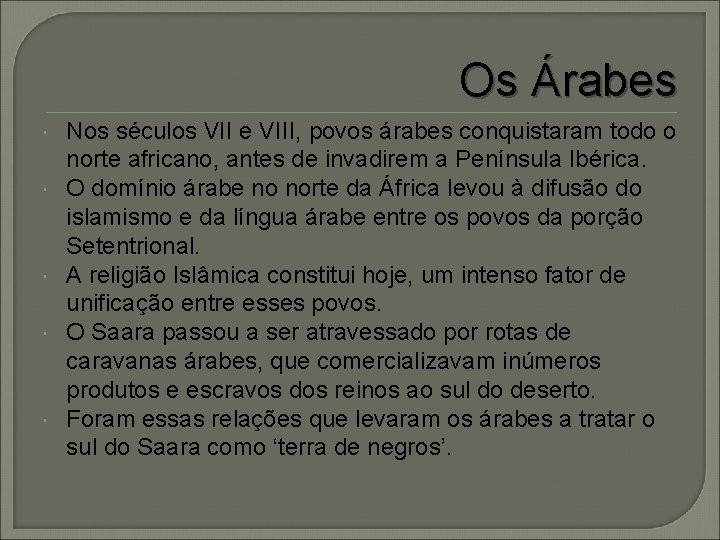 Os Árabes

Nos séculos VII e VIII, povos árabes conquistaram todo o norte africano, antes de invadirem a Península Ibérica.

O domínio árabe no norte da África levou à difusão do islamismo e da língua árabe entre os povos da porção Setentrional.

A religião Islâmica constitui hoje, um intenso fator de unificação entre esses povos.

O Saara passou a ser atravessado por rotas de caravanas árabes, que comercializavam inúmeros produtos e escravos dos reinos ao sul do deserto.

Foram essas relações que levaram os árabes a tratar o sul do Saara como ‘terra de negros’.